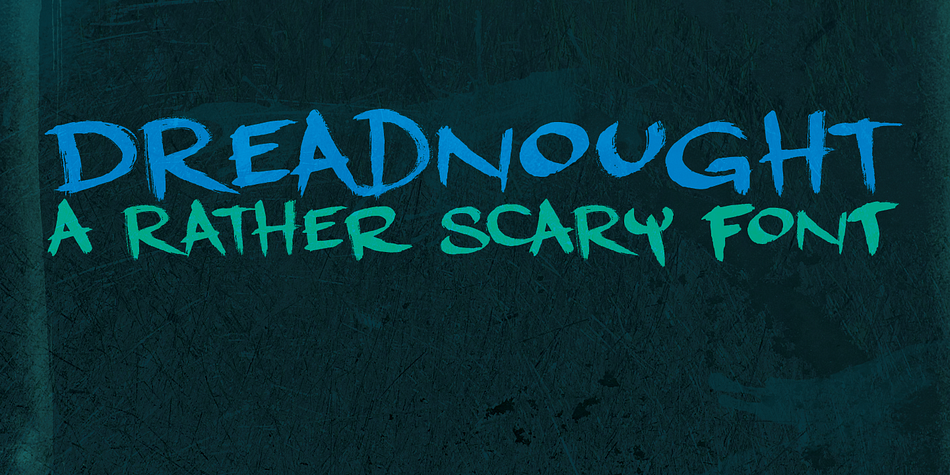 DREADNOUGHT
A RATHER SCARY FONT